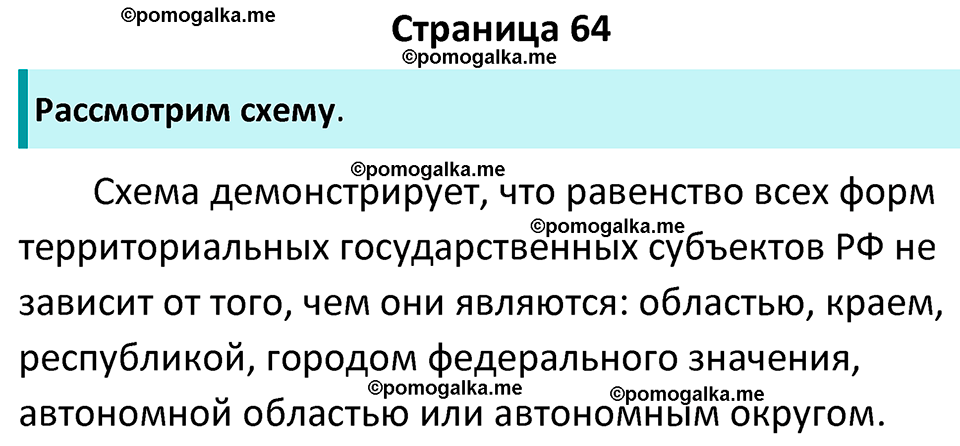 ©pomogalka.me

Страница 64

©pomogalka.me

Рассмотрим схему.

©pomogalka.me

Схема демонстрирует, что равенство всех форм территориальных государственных субъектов РФ не зависит от того, чем они являются: областью, краем, республикой, городом федерального значения, автономной областью или автономным округом.

©pomogalka.me

©pomogalka.me

©pomogalka.me